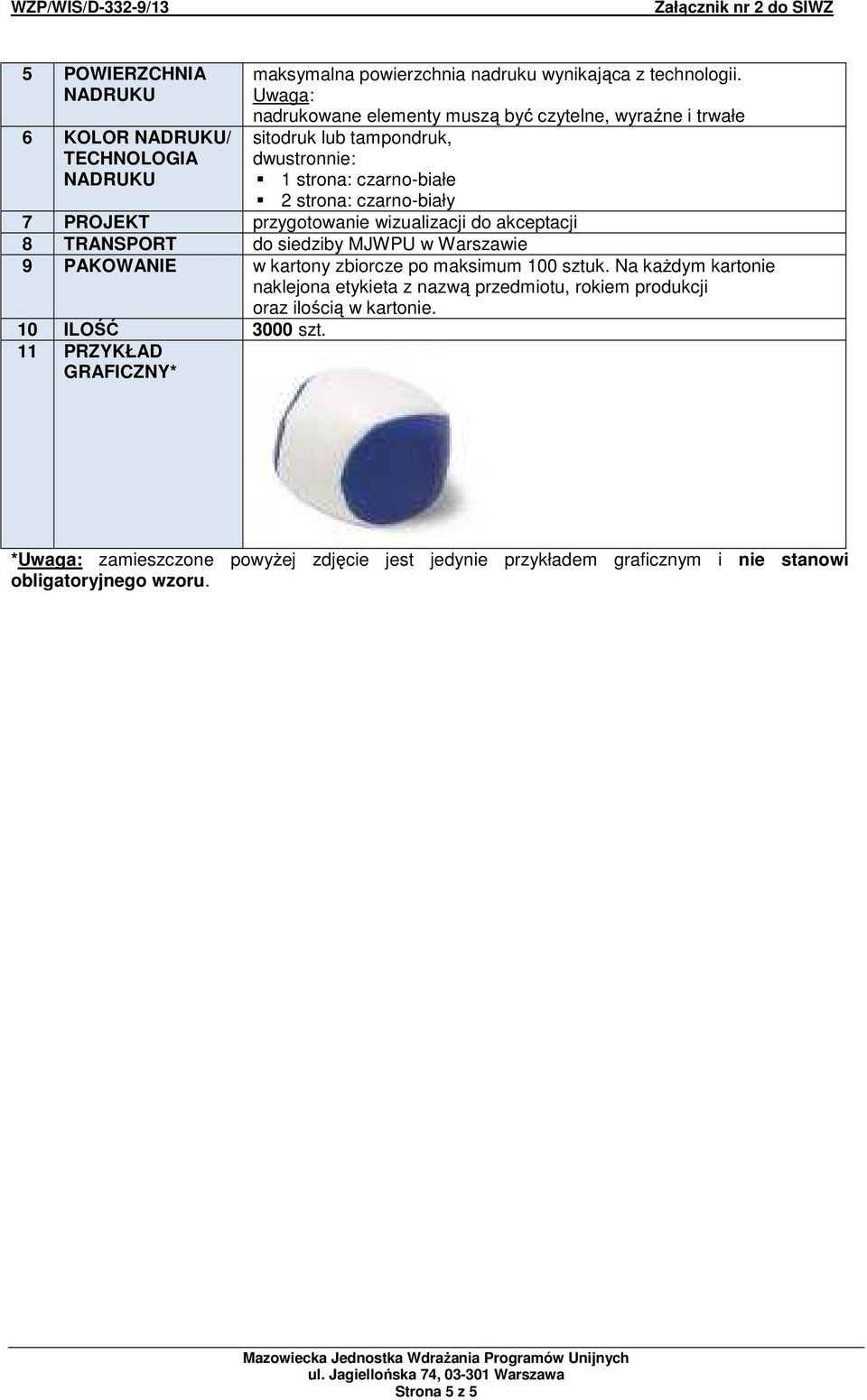 WZP/WIS/D-332-9/13 Załącznik nr 2 do SIWZ

| 5 | POWIERZCHNIA NADRUKU | maksymalna powierzchnia nadruku wynikająca z technologii. Uwaga: nadrukowane elementy muszą być czytelne, wyraźne i trwałe |
|---|---|---|
| 6 | KOLOR NADRUKU/ TECHNOLOGIA NADRUKU | sitodruk lub tampondruk, dwustronnie: ▪ 1 strona: czarno-białe ▪ 2 strona: czarno-biały |
| 7 | PROJEKT | przygotowanie wizualizacji do akceptacji |
| 8 | TRANSPORT | do siedziby MJWPU w Warszawie |
| 9 | PAKOWANIE | w kartony zbiorcze po maksimum 100 sztuk. Na każdym kartonie naklejona etykieta z nazwą przedmiotu, rokiem produkcji oraz ilością w kartonie. |
| 10 | ILOŚĆ | 3000 szt. |
| 11 | PRZYKŁAD GRAFICZNY* | |

*Uwaga: zamieszczone powyżej zdjęcie jest jedynie przykładem graficznym i nie stanowi obligatoryjnego wzoru.

Mazowiecka Jednostka Wdrażania Programów Unijnych
ul. Jagiellońska 74, 03-301 Warszawa
Strona 5 z 5